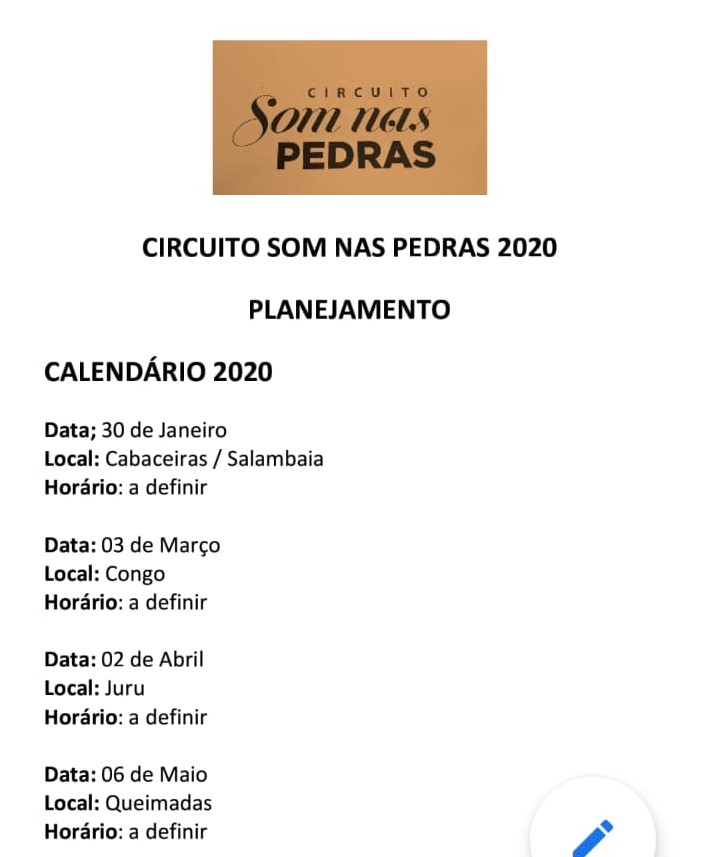 CIRCUITO
Som nas
PEDRAS

CIRCUITO SOM NAS PEDRAS 2020

PLANEJAMENTO

CALENDÁRIO 2020

Data; 30 de Janeiro
Local: Cabaceiras / Salambaia
Horário: a definir

Data: 03 de Março
Local: Congo
Horário: a definir

Data: 02 de Abril
Local: Juru
Horário: a definir

Data: 06 de Maio
Local: Queimadas
Horário: a definir